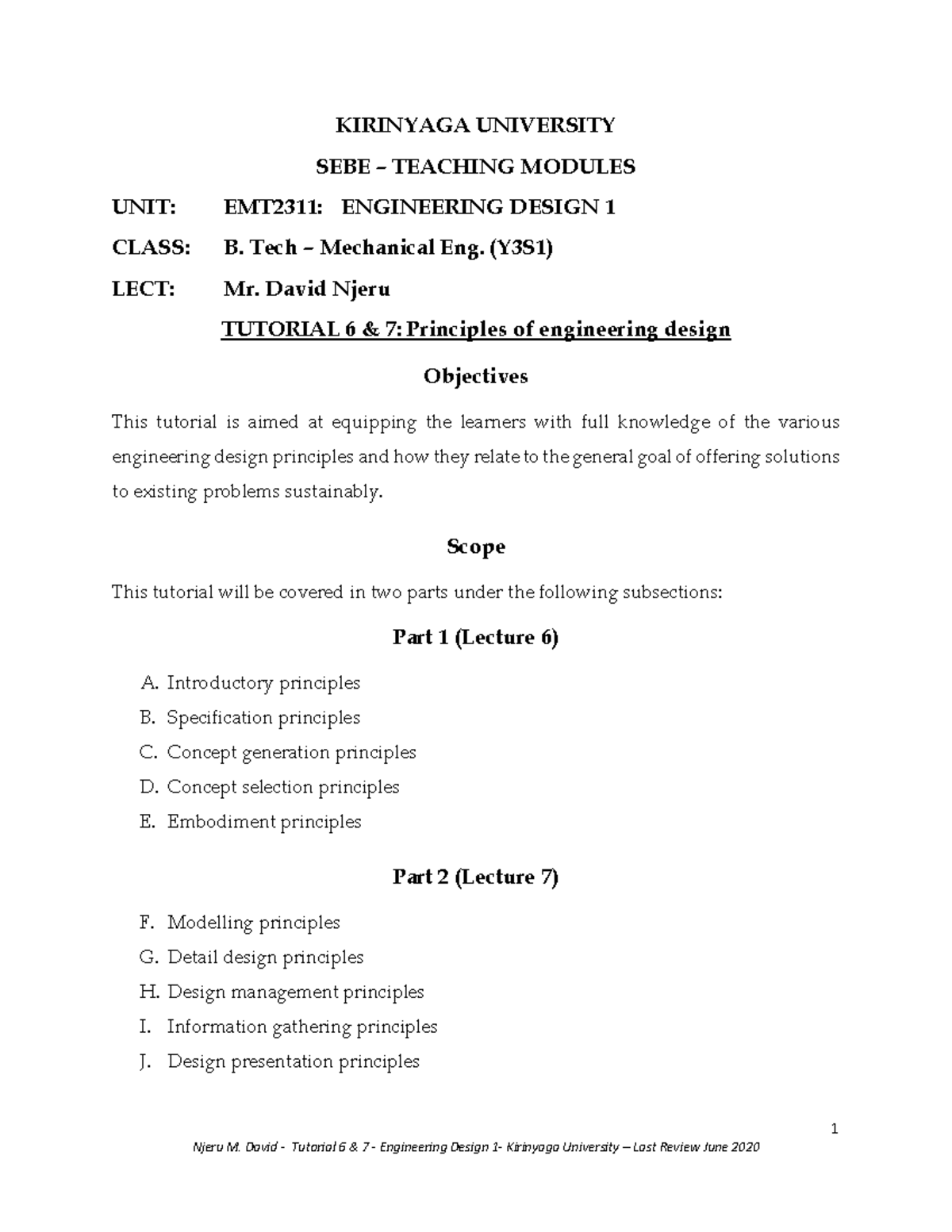 KIRINYAGA UNIVERSITY

SEBE – TEACHING MODULES

UNIT: EMT2311: ENGINEERING DESIGN 1

CLASS: B. Tech – Mechanical Eng. (Y3S1)

LECT: Mr. David Njeru

TUTORIAL 6 & 7: Principles of engineering design

Objectives

This tutorial is aimed at equipping the learners with full knowledge of the various engineering design principles and how they relate to the general goal of offering solutions to existing problems sustainably.

Scope

This tutorial will be covered in two parts under the following subsections:

Part 1 (Lecture 6)

A. Introductory principles
B. Specification principles
C. Concept generation principles
D. Concept selection principles
E. Embodiment principles

Part 2 (Lecture 7)

F. Modelling principles
G. Detail design principles
H. Design management principles
I. Information gathering principles
J. Design presentation principles

1

Njeru M. David - Tutorial 6 & 7 - Engineering Design 1- Kirinyaga University – Last Review June 2020